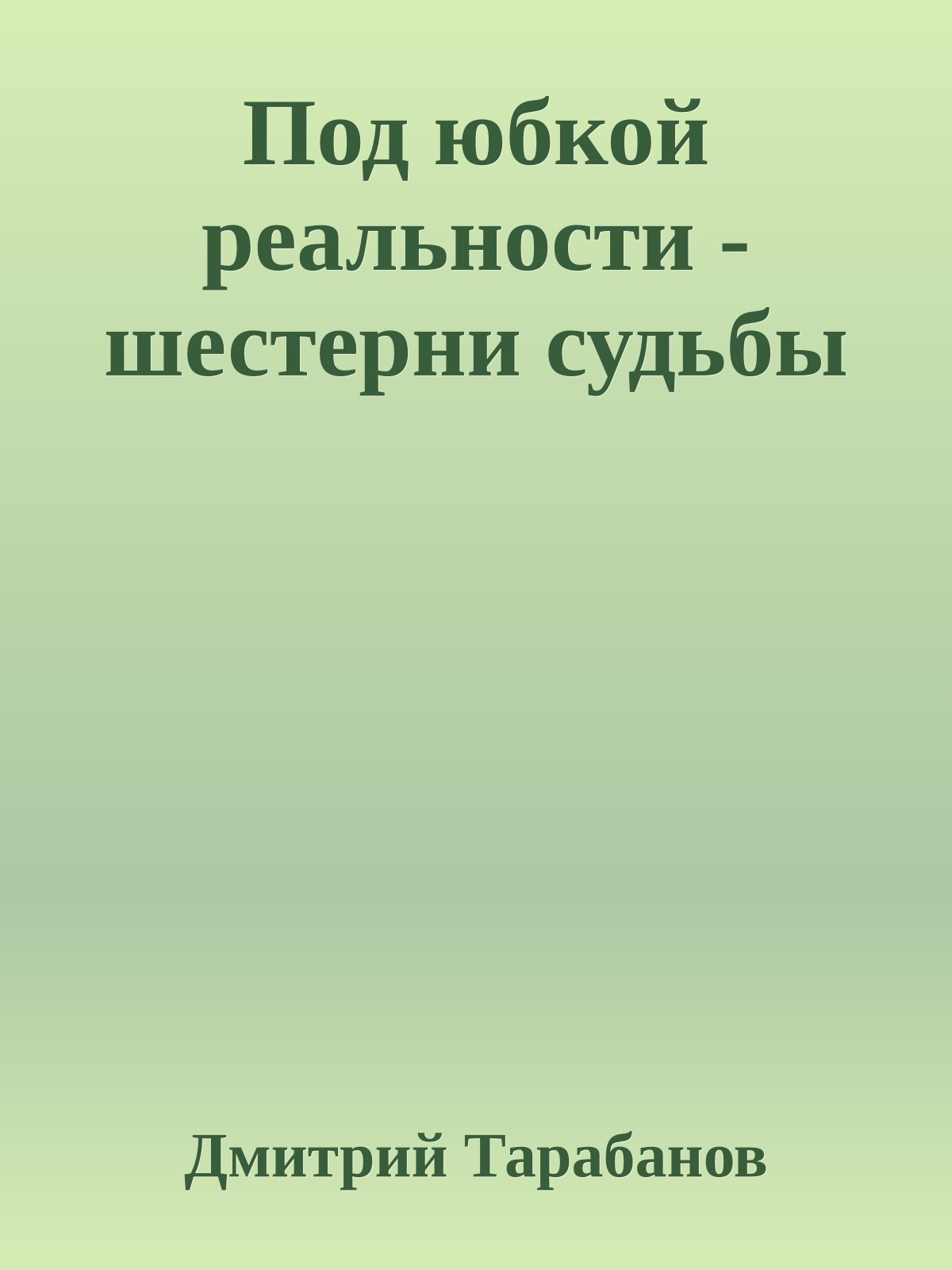 Под юбкой реальности - шестерни судьбы

Дмитрий Тарабанов